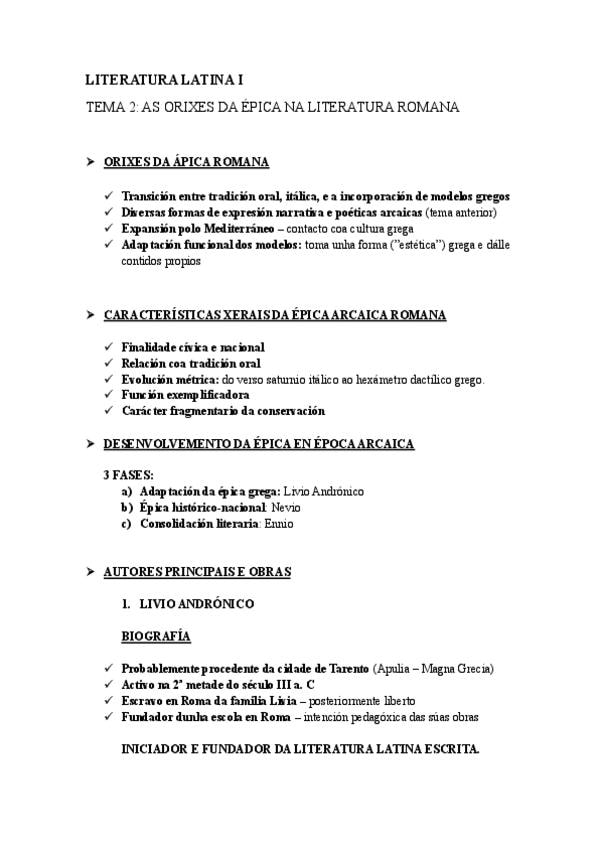 LITERATURA LATINA I

TEMA 2: AS ORIXES DA ÉPICA NA LITERATURA ROMANA

➤ ORIXES DA ÁPICA ROMANA

✓ Transición entre tradición oral, itálica, e a incorporación de modelos gregos
✓ Diversas formas de expresión narrativa e poéticas arcaicas (tema anterior)
✓ Expansión polo Mediterráneo – contacto coa cultura grega
✓ Adaptación funcional dos modelos: toma unha forma ("estética") grega e dálle contidos propios

➤ CARACTERÍSTICAS XERAIS DA ÉPICA ARCAICA ROMANA

✓ Finalidade cívica e nacional
✓ Relación coa tradición oral
✓ Evolución métrica: do verso saturnio itálico ao hexámetro dactílico grego.
✓ Función exemplificadora
✓ Carácter fragmentario da conservación

➤ DESENVOLVEMENTO DA ÉPICA EN ÉPOCA ARCAICA

3 FASES:
a) Adaptación da épica grega: Livio Andrónico
b) Épica histórico-nacional: Nevio
c) Consolidación literaria: Ennio

➤ AUTORES PRINCIPAIS E OBRAS

1. LIVIO ANDRÓNICO

BIOGRAFÍA

✓ Probablemente procedente da cidade de Tarento (Apulia – Magna Grecia)
✓ Activo na 2ª metade do século III a. C
✓ Escravo en Roma da familia Livia – posteriormente liberto
✓ Fundador dunha escola en Roma – intención pedagóxica das súas obras

INICIADOR E FUNDADOR DA LITERATURA LATINA ESCRITA.